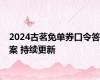 2024古茗免单券口令答案 持续更新